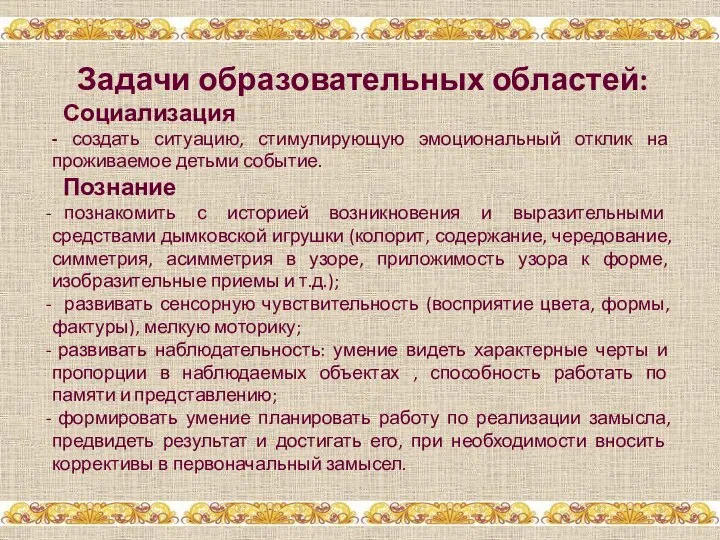 Задачи образовательных областей:

Социализация

- создать ситуацию, стимулирующую эмоциональный отклик на проживаемое детьми событие.

Познание

- познакомить с историей возникновения и выразительными средствами дымковской игрушки (колорит, содержание, чередование, симметрия, асимметрия в узоре, приложимость узора к форме, изобразительные приемы и т.д.);

- развивать сенсорную чувствительность (восприятие цвета, формы, фактуры), мелкую моторику;

- развивать наблюдательность: умение видеть характерные черты и пропорции в наблюдаемых объектах , способность работать по памяти и представлению;

- формировать умение планировать работу по реализации замысла, предвидеть результат и достигать его, при необходимости вносить коррективы в первоначальный замысел.